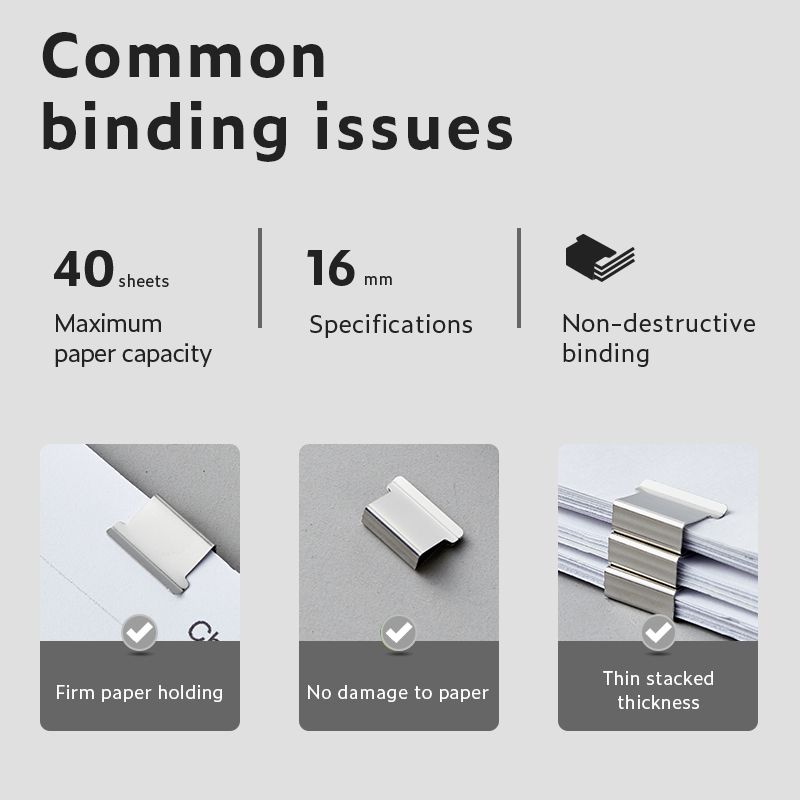 Common binding issues

40 sheets

Maximum paper capacity

16 mm

Specifications

Non-destructive binding

Firm paper holding

No damage to paper

Thin stacked thickness